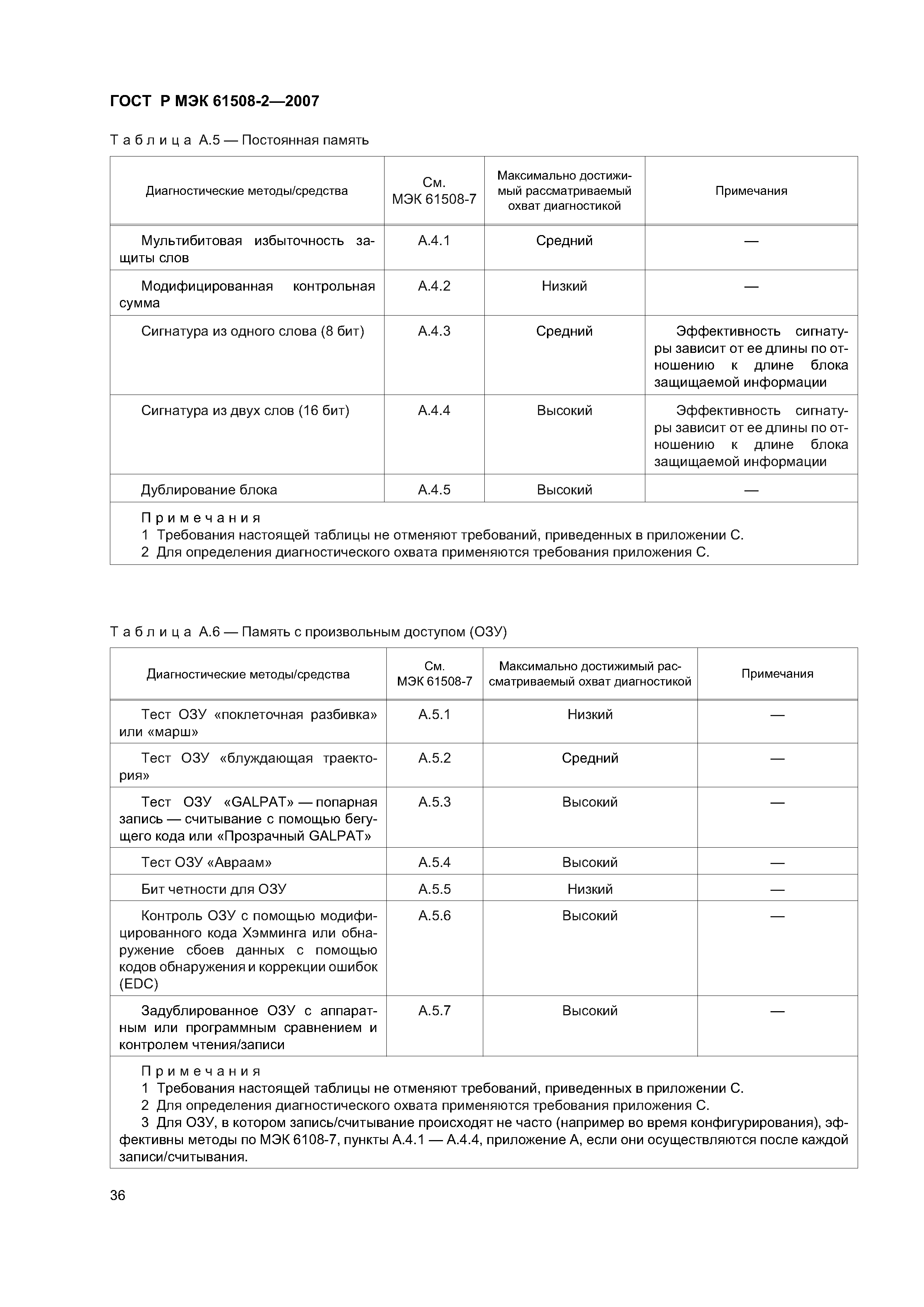 ГОСТ Р МЭК 61508-2—2007

Таблица А.5 — Постоянная память

| Диагностические методы/средства | См. МЭК 61508-7 | Максимально достижимый рассматриваемый охват диагностикой | Примечания |
|---|---|---|---|
| Мультибитовая избыточность защиты слов | А.4.1 | Средний | — |
| Модифицированная контрольная сумма | А.4.2 | Низкий | — |
| Сигнатура из одного слова (8 бит) | А.4.3 | Средний | Эффективность сигнатуры зависит от ее длины по отношению к длине блока защищаемой информации |
| Сигнатура из двух слов (16 бит) | А.4.4 | Высокий | Эффективность сигнатуры зависит от ее длины по отношению к длине блока защищаемой информации |
| Дублирование блока | А.4.5 | Высокий | — |

Примечания
1 Требования настоящей таблицы не отменяют требований, приведенных в приложении С.
2 Для определения диагностического охвата применяются требования приложения С.

Таблица А.6 — Память с произвольным доступом (ОЗУ)

| Диагностические методы/средства | См. МЭК 61508-7 | Максимально достижимый рассматриваемый охват диагностикой | Примечания |
|---|---|---|---|
| Тест ОЗУ «поклеточная разбивка» или «марш» | А.5.1 | Низкий | — |
| Тест ОЗУ «блуждающая траектория» | А.5.2 | Средний | — |
| Тест ОЗУ «GALPAT» — попарная запись — считывание с помощью бегущего кода или «Прозрачный GALPAT» | А.5.3 | Высокий | — |
| Тест ОЗУ «Авраам» | А.5.4 | Высокий | — |
| Бит четности для ОЗУ | А.5.5 | Низкий | — |
| Контроль ОЗУ с помощью модифицированного кода Хэмминга или обнаружение сбоев данных с помощью кодов обнаружения и коррекции ошибок (EDC) | А.5.6 | Высокий | — |
| Задублированное ОЗУ с аппаратным или программным сравнением и контролем чтения/записи | А.5.7 | Высокий | — |

Примечания
1 Требования настоящей таблицы не отменяют требований, приведенных в приложении С.
2 Для определения диагностического охвата применяются требования приложения С.
3 Для ОЗУ, в котором запись/считывание происходят не часто (например во время конфигурирования), эффективны методы по МЭК 6108-7, пункты А.4.1 — А.4.4, приложение А, если они осуществляются после каждой записи/считывания.

36